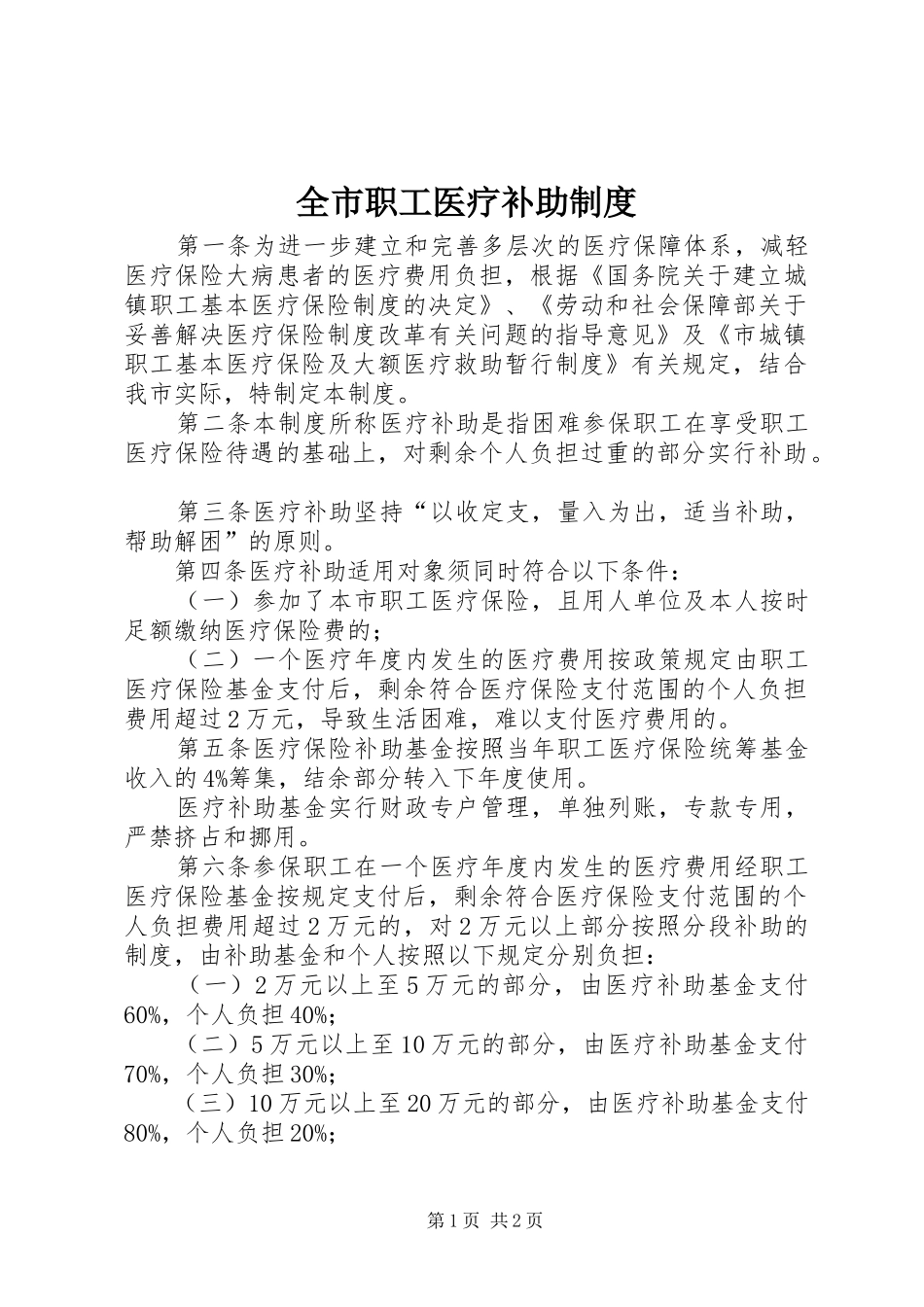 全市职工医疗补助制度

第一条为进一步建立和完善多层次的医疗保障体系，减轻医疗保险大病患者的医疗费用负担，根据《国务院关于建立城镇职工基本医疗保险制度的决定》、《劳动和社会保障部关于妥善解决医疗保险制度改革有关问题的指导意见》及《市城镇职工基本医疗保险及大额医疗救助暂行制度》有关规定，结合我市实际，特制定本制度。

第二条本制度所称医疗补助是指困难参保职工在享受职工医疗保险待遇的基础上，对剩余个人负担过重的部分实行补助。

第三条医疗补助坚持“以收定支，量入为出，适当补助，帮助解困”的原则。

第四条医疗补助适用对象须同时符合以下条件：

（一）参加了本市职工医疗保险，且用人单位及本人按时足额缴纳医疗保险费的；

（二）一个医疗年度内发生的医疗费用按政策规定由职工医疗保险基金支付后，剩余符合医疗保险支付范围的个人负担费用超过2万元，导致生活困难，难以支付医疗费用的。

第五条医疗保险补助基金按照当年职工医疗保险统筹基金收入的4%筹集，结余部分转入下年度使用。

医疗补助基金实行财政专户管理，单独列账，专款专用，严禁挤占和挪用。

第六条参保职工在一个医疗年度内发生的医疗费用经职工医疗保险基金按规定支付后，剩余符合医疗保险支付范围的个人负担费用超过2万元的，对2万元以上部分按照分段补助的制度，由补助基金和个人按照以下规定分别负担：

（一）2万元以上至5万元的部分，由医疗补助基金支付60%，个人负担40%；

（二）5万元以上至10万元的部分，由医疗补助基金支付70%，个人负担30%；

（三）10万元以上至20万元的部分，由医疗补助基金支付80%，个人负担20%；

第1页 共2页